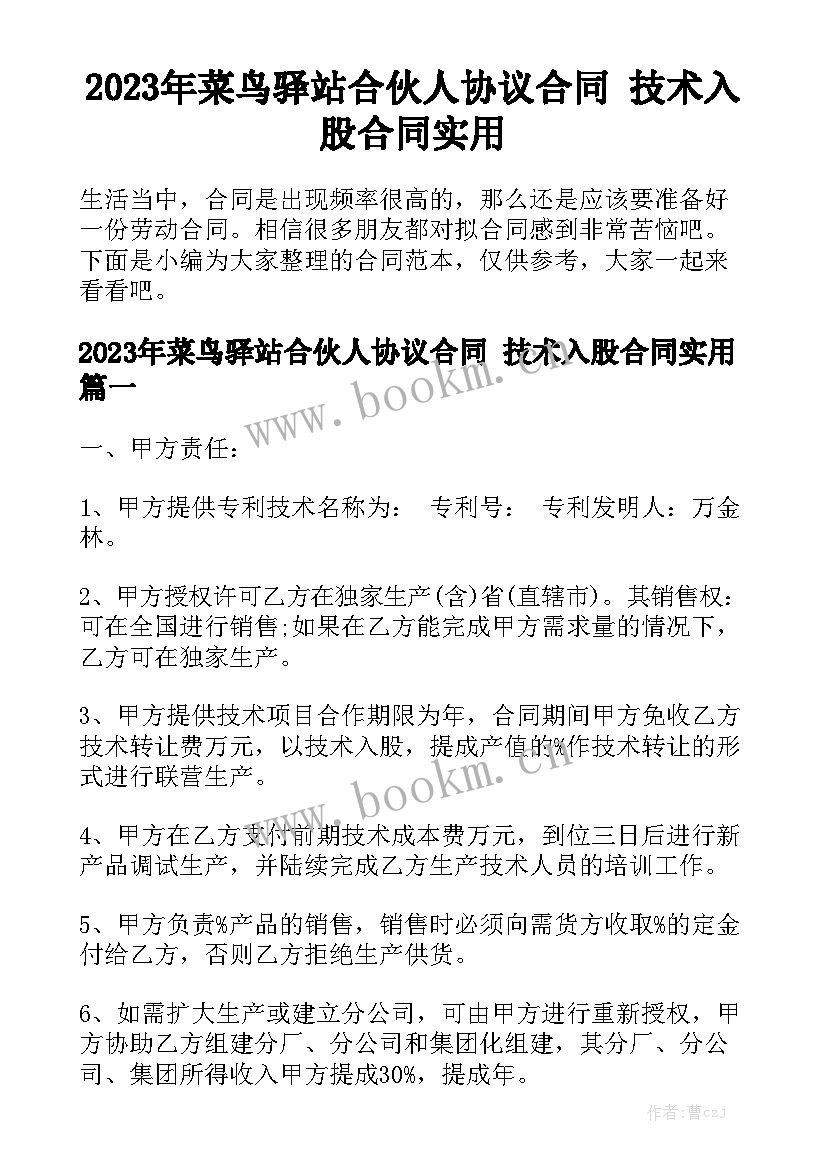 2023年菜鸟驿站合伙人协议合同 技术入股合同实用

生活当中，合同是出现频率很高的，那么还是应该要准备好一份劳动合同。相信很多朋友都对拟合同感到非常苦恼吧。下面是小编为大家整理的合同范本，仅供参考，大家一起来看看吧。

2023年菜鸟驿站合伙人协议合同 技术入股合同实用篇一

www.bookm.cn

一、甲方责任：

1、甲方提供专利技术名称为： 专利号： 专利发明人：万金林。

2、甲方授权许可乙方在独家生产(含)省(直辖市)。其销售权：可在全国进行销售;如果在乙方能完成甲方需求量的情况下，乙方可在独家生产。

3、甲方提供技术项目合作期限为年，合同期间甲方免收乙方技术转让费万元，以技术入股，提成产值的%作技术转让的形式进行联营生产。

www.bookm.cn

4、甲方在乙方支付前期技术成本费万元，到位三日后进行新产品调试生产，并陆续完成乙方生产技术人员的培训工作。

5、甲方负责%产品的销售，销售时必须向需货方收取%的定金付给乙方，否则乙方拒绝生产供货。

6、如需扩大生产或建立分公司，可由甲方进行重新授权，甲方协助乙方组建分厂、分公司和集团化组建，其分厂、分公司、集团所得收入甲方提成30%，提成年。

作者：曹czj